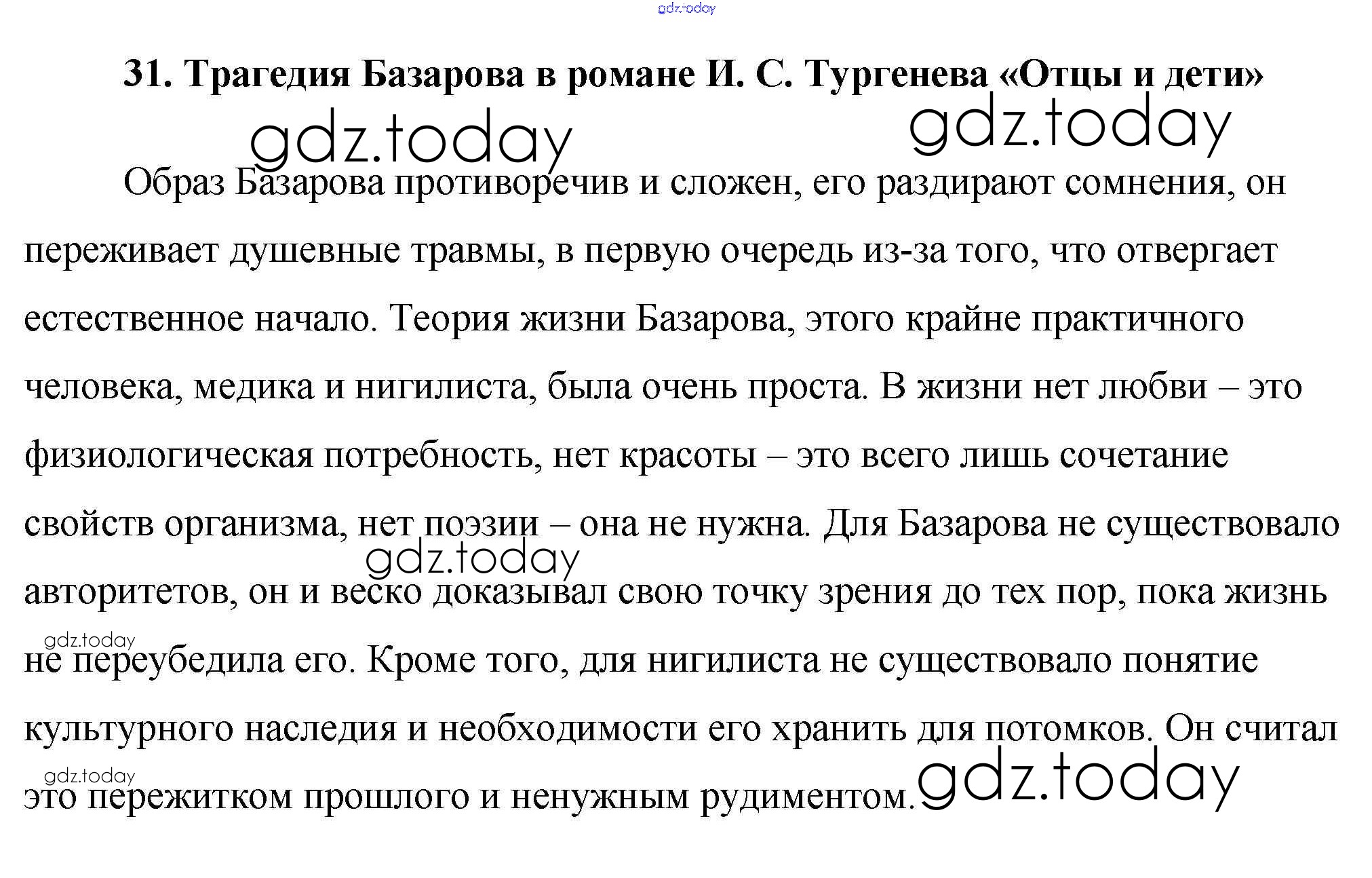 31. Трагедия Базарова в романе И. С. Тургенева «Отцы и дети»

Образ Базарова противоречив и сложен, его раздирают сомнения, он переживает душевные травмы, в первую очередь из-за того, что отвергает естественное начало. Теория жизни Базарова, этого крайне практичного человека, медика и нигилиста, была очень проста. В жизни нет любви – это физиологическая потребность, нет красоты – это всего лишь сочетание свойств организма, нет поэзии – она не нужна. Для Базарова не существовало авторитетов, он и веско доказывал свою точку зрения до тех пор, пока жизнь не переубедила его. Кроме того, для нигилиста не существовало понятие культурного наследия и необходимости его хранить для потомков. Он считал это пережитком прошлого и ненужным рудиментом.

gdz.today